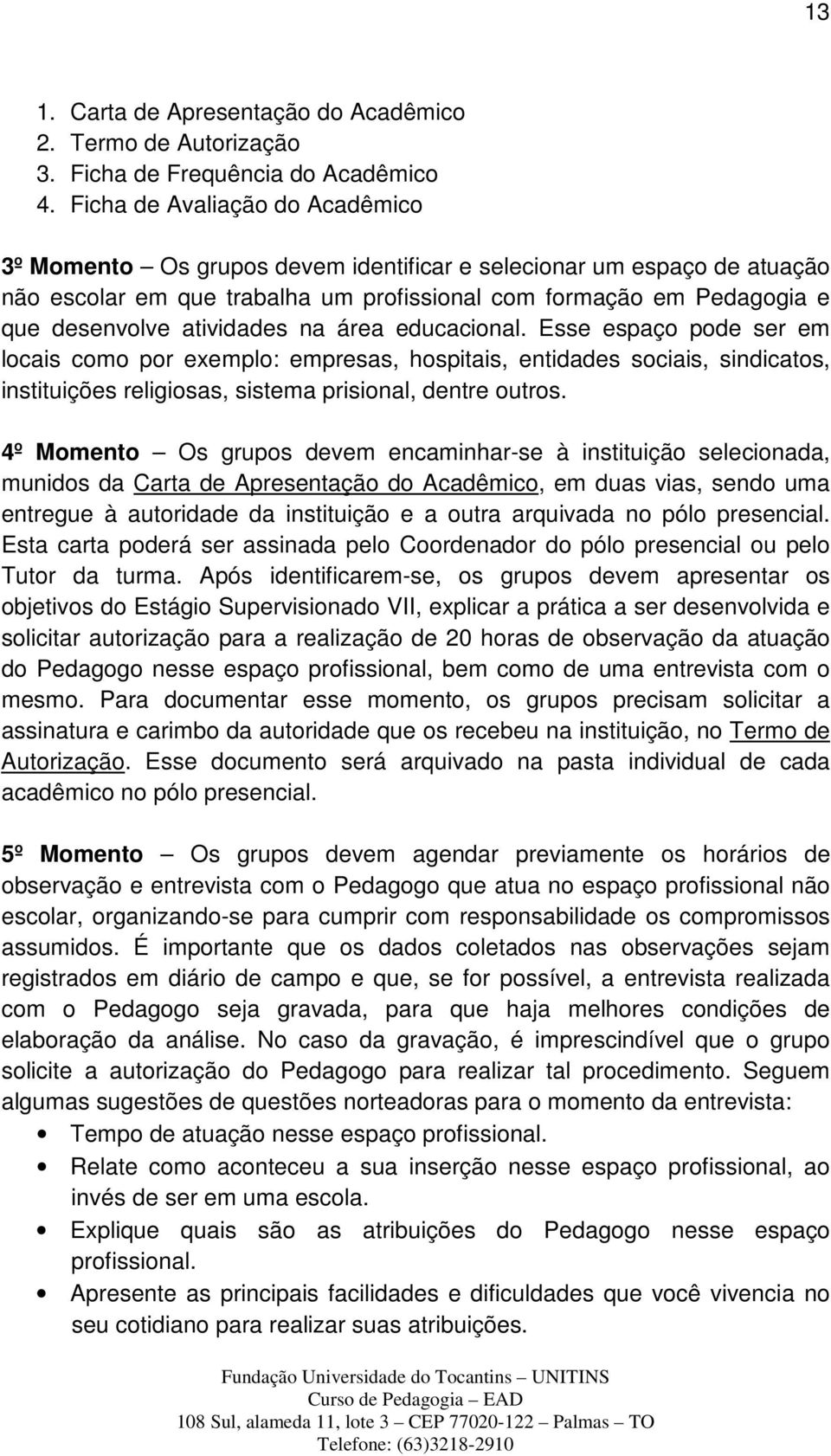 13

1. Carta de Apresentação do Acadêmico
2. Termo de Autorização
3. Ficha de Frequência do Acadêmico
4. Ficha de Avaliação do Acadêmico

3º Momento – Os grupos devem identificar e selecionar um espaço de atuação não escolar em que trabalha um profissional com formação em Pedagogia e que desenvolve atividades na área educacional. Esse espaço pode ser em locais como por exemplo: empresas, hospitais, entidades sociais, sindicatos, instituições religiosas, sistema prisional, dentre outros.

4º Momento – Os grupos devem encaminhar-se à instituição selecionada, munidos da Carta de Apresentação do Acadêmico, em duas vias, sendo uma entregue à autoridade da instituição e a outra arquivada no pólo presencial. Esta carta poderá ser assinada pelo Coordenador do pólo presencial ou pelo Tutor da turma. Após identificarem-se, os grupos devem apresentar os objetivos do Estágio Supervisionado VII, explicar a prática a ser desenvolvida e solicitar autorização para a realização de 20 horas de observação da atuação do Pedagogo nesse espaço profissional, bem como de uma entrevista com o mesmo. Para documentar esse momento, os grupos precisam solicitar a assinatura e carimbo da autoridade que os recebeu na instituição, no Termo de Autorização. Esse documento será arquivado na pasta individual de cada acadêmico no pólo presencial.

5º Momento – Os grupos devem agendar previamente os horários de observação e entrevista com o Pedagogo que atua no espaço profissional não escolar, organizando-se para cumprir com responsabilidade os compromissos assumidos. É importante que os dados coletados nas observações sejam registrados em diário de campo e que, se for possível, a entrevista realizada com o Pedagogo seja gravada, para que haja melhores condições de elaboração da análise. No caso da gravação, é imprescindível que o grupo solicite a autorização do Pedagogo para realizar tal procedimento. Seguem algumas sugestões de questões norteadoras para o momento da entrevista:
• Tempo de atuação nesse espaço profissional.
• Relate como aconteceu a sua inserção nesse espaço profissional, ao invés de ser em uma escola.
• Explique quais são as atribuições do Pedagogo nesse espaço profissional.
• Apresente as principais facilidades e dificuldades que você vivencia no seu cotidiano para realizar suas atribuições.

Fundação Universidade do Tocantins – UNITINS
Curso de Pedagogia – EAD
108 Sul, alameda 11, lote 3 – CEP 77020-122 – Palmas – TO
Telefone: (63)3218-2910